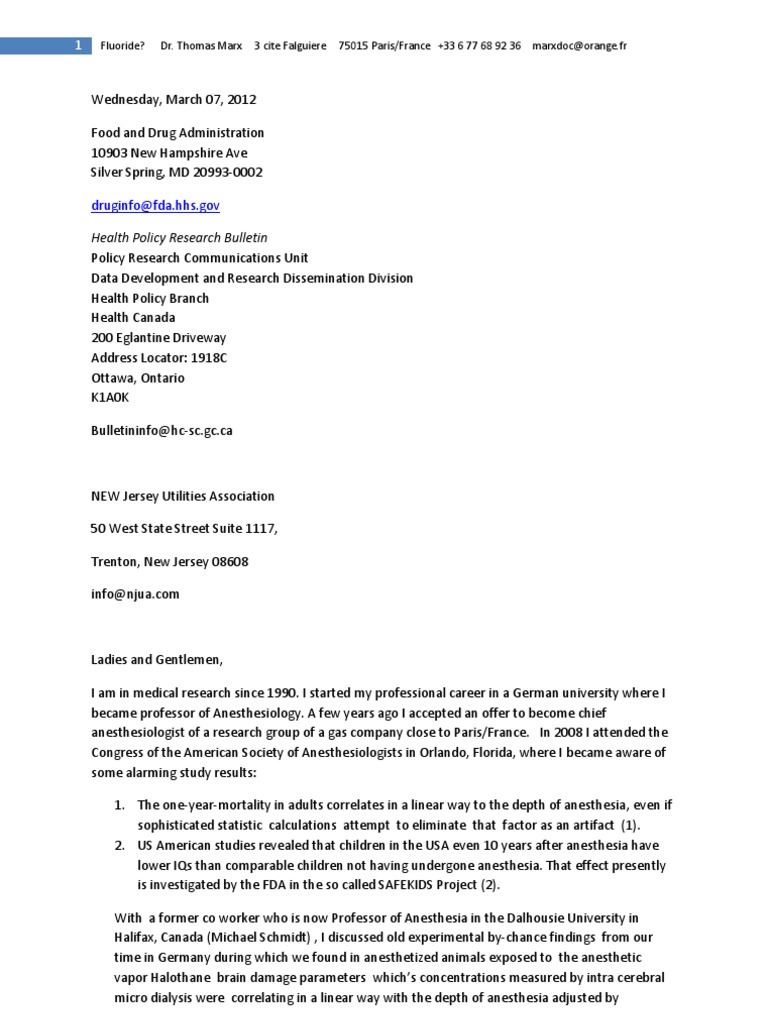 1 Fluoride? Dr. Thomas Marx 3 cite Falguiere 75015 Paris/France +33 6 77 68 92 36 marxdoc@orange.fr

Wednesday, March 07, 2012

Food and Drug Administration
10903 New Hampshire Ave
Silver Spring, MD 20993-0002

druginfo@fda.hhs.gov

Health Policy Research Bulletin
Policy Research Communications Unit
Data Development and Research Dissemination Division
Health Policy Branch
Health Canada
200 Eglantine Driveway
Address Locator: 1918C
Ottawa, Ontario
K1A0K

Bulletininfo@hc-sc.gc.ca

NEW Jersey Utilities Association

50 West State Street Suite 1117,

Trenton, New Jersey 08608

info@njua.com

Ladies and Gentlemen,

I am in medical research since 1990. I started my professional career in a German university where I became professor of Anesthesiology. A few years ago I accepted an offer to become chief anesthesiologist of a research group of a gas company close to Paris/France. In 2008 I attended the Congress of the American Society of Anesthesiologists in Orlando, Florida, where I became aware of some alarming study results:

1. The one-year-mortality in adults correlates in a linear way to the depth of anesthesia, even if sophisticated statistic calculations attempt to eliminate that factor as an artifact (1).
2. US American studies revealed that children in the USA even 10 years after anesthesia have lower IQs than comparable children not having undergone anesthesia. That effect presently is investigated by the FDA in the so called SAFEKIDS Project (2).

With a former co worker who is now Professor of Anesthesia in the Dalhousie University in Halifax, Canada (Michael Schmidt) , I discussed old experimental by-chance findings from our time in Germany during which we found in anesthetized animals exposed to the anesthetic vapor Halothane brain damage parameters which's concentrations measured by intra cerebral micro dialysis were correlating in a linear way with the depth of anesthesia adjusted by